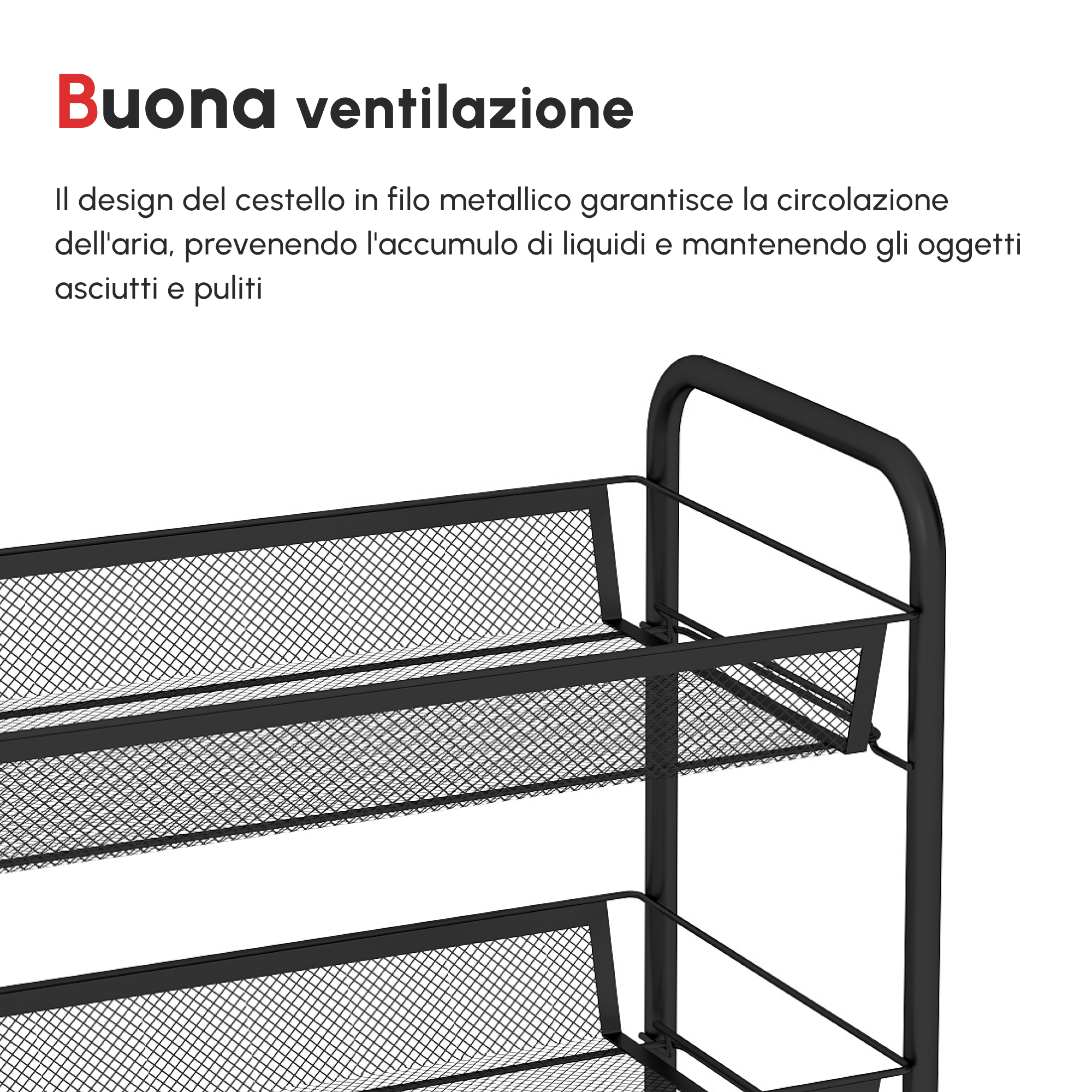 Buona ventilazione

Il design del cestello in filo metallico garantisce la circolazione dell'aria, prevenendo l'accumulo di liquidi e mantenendo gli oggetti asciutti e puliti